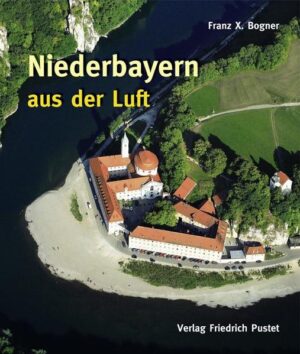 Franz X. Bogner

Niederbayern
aus der Luft

Verlag Friedrich Pustet